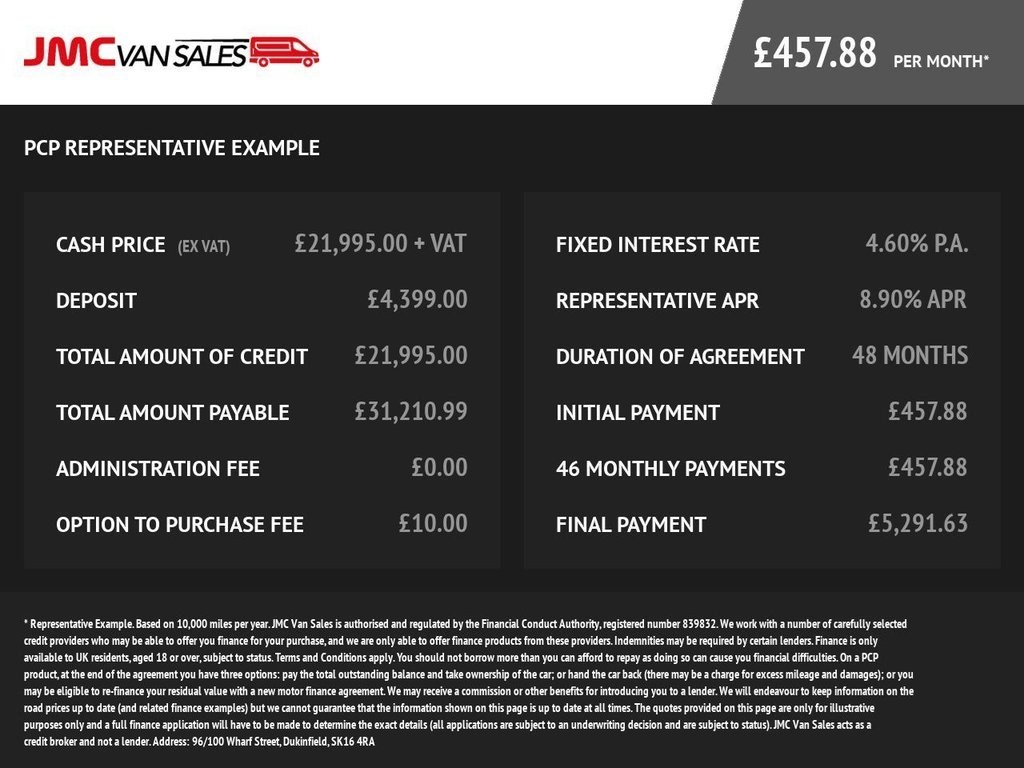 JMC VAN SALES

£457.88 PER MONTH*

PCP REPRESENTATIVE EXAMPLE

| | |
|---|---|
| CASH PRICE (EX VAT) | £21,995.00 + VAT |
| DEPOSIT | £4,399.00 |
| TOTAL AMOUNT OF CREDIT | £21,995.00 |
| TOTAL AMOUNT PAYABLE | £31,210.99 |
| ADMINISTRATION FEE | £0.00 |
| OPTION TO PURCHASE FEE | £10.00 |

| | |
|---|---|
| FIXED INTEREST RATE | 4.60% P.A. |
| REPRESENTATIVE APR | 8.90% APR |
| DURATION OF AGREEMENT | 48 MONTHS |
| INITIAL PAYMENT | £457.88 |
| 46 MONTHLY PAYMENTS | £457.88 |
| FINAL PAYMENT | £5,291.63 |

* Representative Example. Based on 10,000 miles per year. JMC Van Sales is authorised and regulated by the Financial Conduct Authority, registered number 839832. We work with a number of carefully selected credit providers who may be able to offer you finance for your purchase, and we are only able to offer finance products from these providers. Indemnities may be required by certain lenders. Finance is only available to UK residents, aged 18 or over, subject to status. Terms and Conditions apply. You should not borrow more than you can afford to repay as doing so can cause you financial difficulties. On a PCP product, at the end of the agreement you have three options: pay the total outstanding balance and take ownership of the car; or hand the car back (there may be a charge for excess mileage and damages); or you may be eligible to re-finance your residual value with a new motor finance agreement. We may receive a commission or other benefits for introducing you to a lender. We will endeavour to keep information on the road prices up to date (and related finance examples) but we cannot guarantee that the information shown on this page is up to date at all times. The quotes provided on this page are only for illustrative purposes only and a full finance application will have to be made to determine the exact details (all applications are subject to an underwriting decision and are subject to status). JMC Van Sales acts as a credit broker and not a lender. Address: 96/100 Wharf Street, Dukinfield, SK16 4RA